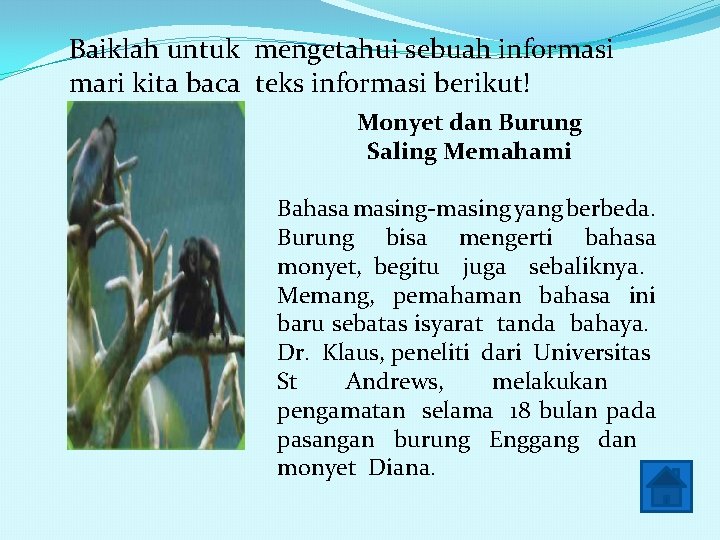 Baiklah untuk mengetahui sebuah informasi mari kita baca teks informasi berikut!

Monyet dan Burung
Saling Memahami

Bahasa masing-masing yang berbeda. Burung bisa mengerti bahasa monyet, begitu juga sebaliknya. Memang, pemahaman bahasa ini baru sebatas isyarat tanda bahaya. Dr. Klaus, peneliti dari Universitas St Andrews, melakukan pengamatan selama 18 bulan pada pasangan burung Enggang dan monyet Diana.